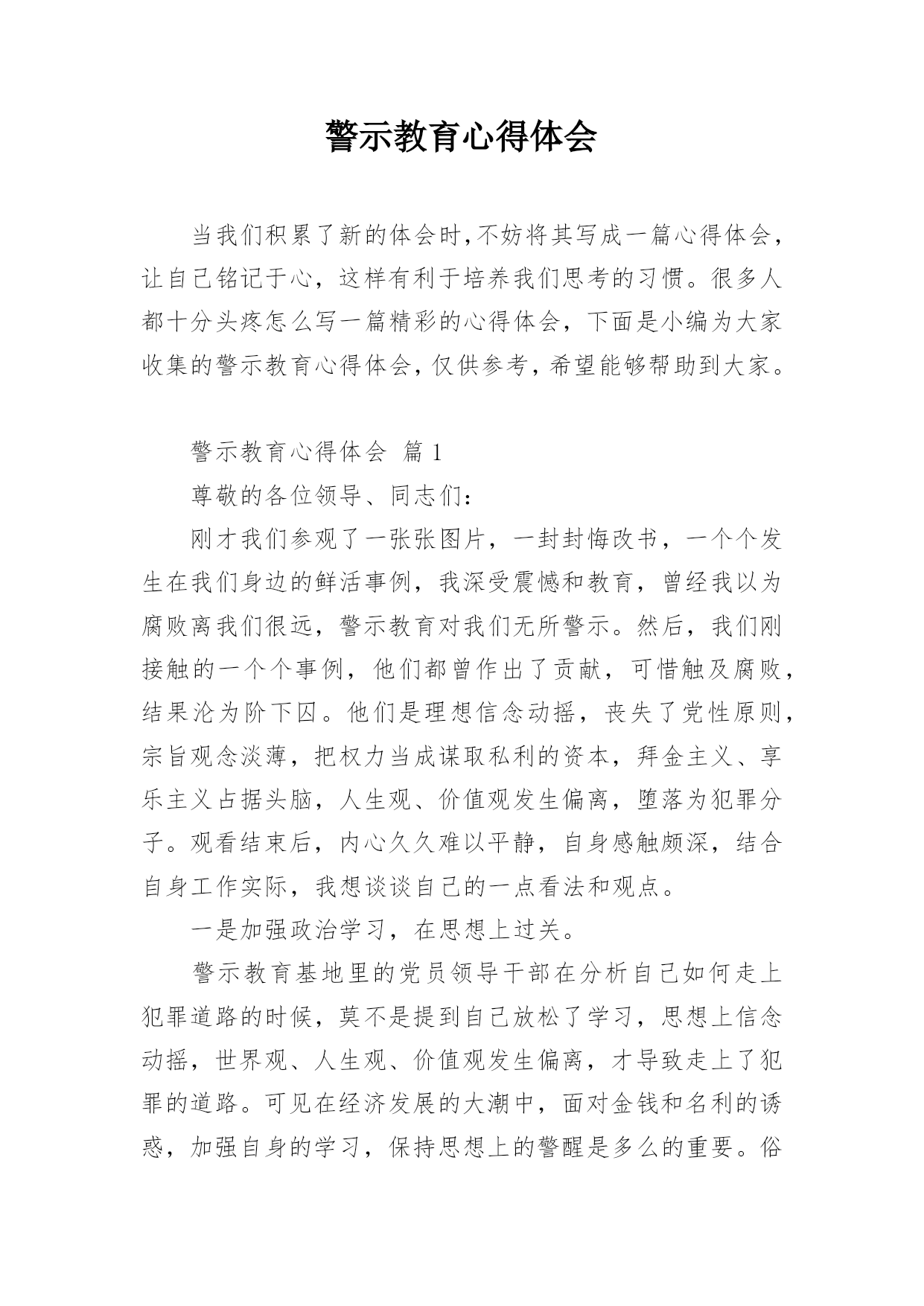 警示教育心得体会

当我们积累了新的体会时，不妨将其写成一篇心得体会，让自己铭记于心，这样有利于培养我们思考的习惯。很多人都十分头疼怎么写一篇精彩的心得体会，下面是小编为大家收集的警示教育心得体会，仅供参考，希望能够帮助到大家。

警示教育心得体会 篇1

尊敬的各位领导、同志们：

刚才我们参观了一张张图片，一封封悔改书，一个个发生在我们身边的鲜活事例，我深受震憾和教育，曾经我以为腐败离我们很远，警示教育对我们无所警示。然后，我们刚接触的一个个事例，他们都曾作出了贡献，可惜触及腐败，结果沦为阶下囚。他们是理想信念动摇，丧失了党性原则，宗旨观念淡薄，把权力当成谋取私利的资本，拜金主义、享乐主义占据头脑，人生观、价值观发生偏离，堕落为犯罪分子。观看结束后，内心久久难以平静，自身感触颇深，结合自身工作实际，我想谈谈自己的一点看法和观点。

一是加强政治学习，在思想上过关。

警示教育基地里的党员领导干部在分析自己如何走上犯罪道路的时候，莫不是提到自己放松了学习，思想上信念动摇，世界观、人生观、价值观发生偏离，才导致走上了犯罪的道路。可见在经济发展的大潮中，面对金钱和名利的诱惑，加强自身的学习，保持思想上的警醒是多么的重要。俗